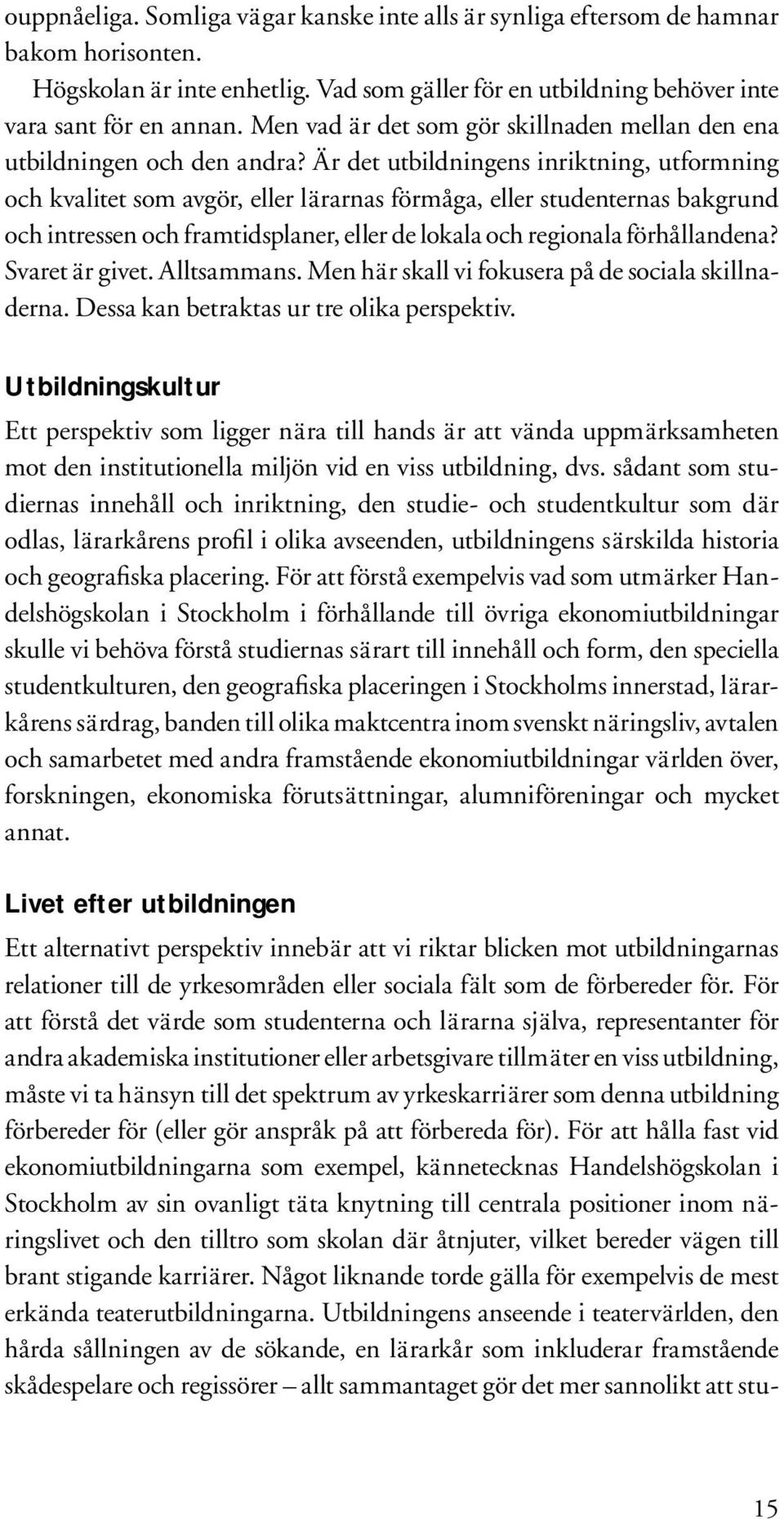 ouppnåeliga. Somliga vägar kanske inte alls är synliga eftersom de hamnar bakom horisonten.

Högskolan är inte enhetlig. Vad som gäller för en utbildning behöver inte vara sant för en annan. Men vad är det som gör skillnaden mellan den ena utbildningen och den andra? Är det utbildningens inriktning, utformning och kvalitet som avgör, eller lärarnas förmåga, eller studenternas bakgrund och intressen och framtidsplaner, eller de lokala och regionala förhållandena? Svaret är givet. Alltsammans. Men här skall vi fokusera på de sociala skillnaderna. Dessa kan betraktas ur tre olika perspektiv.

Utbildningskultur

Ett perspektiv som ligger nära till hands är att vända uppmärksamheten mot den institutionella miljön vid en viss utbildning, dvs. sådant som studiernas innehåll och inriktning, den studie- och studentkultur som där odlas, lärarkårens profil i olika avseenden, utbildningens särskilda historia och geografiska placering. För att förstå exempelvis vad som utmärker Handelshögskolan i Stockholm i förhållande till övriga ekonomiutbildningar skulle vi behöva förstå studiernas särart till innehåll och form, den speciella studentkulturen, den geografiska placeringen i Stockholms innerstad, lärarkårens särdrag, banden till olika maktcentra inom svenskt näringsliv, avtalen och samarbetet med andra framstående ekonomiutbildningar världen över, forskningen, ekonomiska förutsättningar, alumniföreningar och mycket annat.

Livet efter utbildningen

Ett alternativt perspektiv innebär att vi riktar blicken mot utbildningarnas relationer till de yrkesområden eller sociala fält som de förbereder för. För att förstå det värde som studenterna och lärarna själva, representanter för andra akademiska institutioner eller arbetsgivare tillmäter en viss utbildning, måste vi ta hänsyn till det spektrum av yrkeskarriärer som denna utbildning förbereder för (eller gör anspråk på att förbereda för). För att hålla fast vid ekonomiutbildningarna som exempel, kännetecknas Handelshögskolan i Stockholm av sin ovanligt täta knytning till centrala positioner inom näringslivet och den tilltro som skolan där åtnjuter, vilket bereder vägen till brant stigande karriärer. Något liknande torde gälla för exempelvis de mest erkända teaterutbildningarna. Utbildningens anseende i teatervärlden, den hårda sållningen av de sökande, en lärarkår som inkluderar framstående skådespelare och regissörer – allt sammantaget gör det mer sannolikt att stu-

15